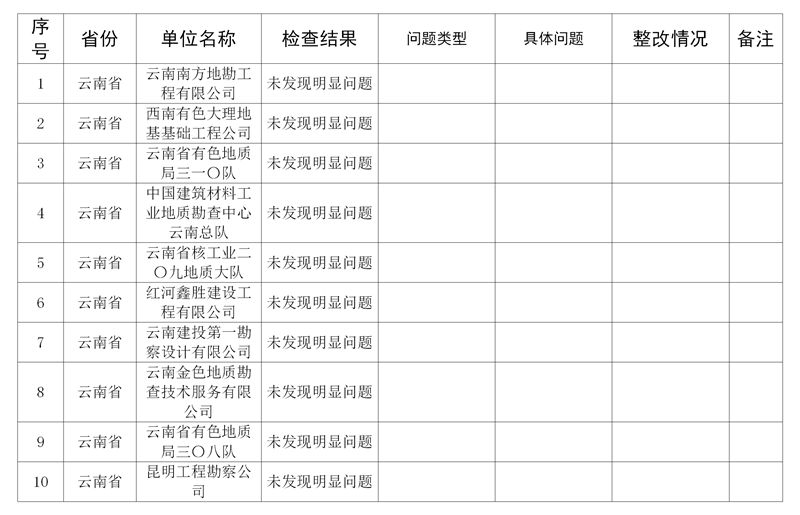 | 序号 | 省份 | 单位名称 | 检查结果 | 问题类型 | 具体问题 | 整改情况 | 备注 |
|---|---|---|---|---|---|---|---|
| 1 | 云南省 | 云南南方地勘工程有限公司 | 未发现明显问题 | | | | |
| 2 | 云南省 | 西南有色大理地基基础工程公司 | 未发现明显问题 | | | | |
| 3 | 云南省 | 云南省有色地质局三一〇队 | 未发现明显问题 | | | | |
| 4 | 云南省 | 中国建筑材料工业地质勘查中心云南总队 | 未发现明显问题 | | | | |
| 5 | 云南省 | 云南省核工业二〇九地质大队 | 未发现明显问题 | | | | |
| 6 | 云南省 | 红河鑫胜建设工程有限公司 | 未发现明显问题 | | | | |
| 7 | 云南省 | 云南建投第一勘察设计有限公司 | 未发现明显问题 | | | | |
| 8 | 云南省 | 云南金色地质勘查技术服务有限公司 | 未发现明显问题 | | | | |
| 9 | 云南省 | 云南省有色地质局三〇八队 | 未发现明显问题 | | | | |
| 10 | 云南省 | 昆明工程勘察公司 | 未发现明显问题 | | | | |